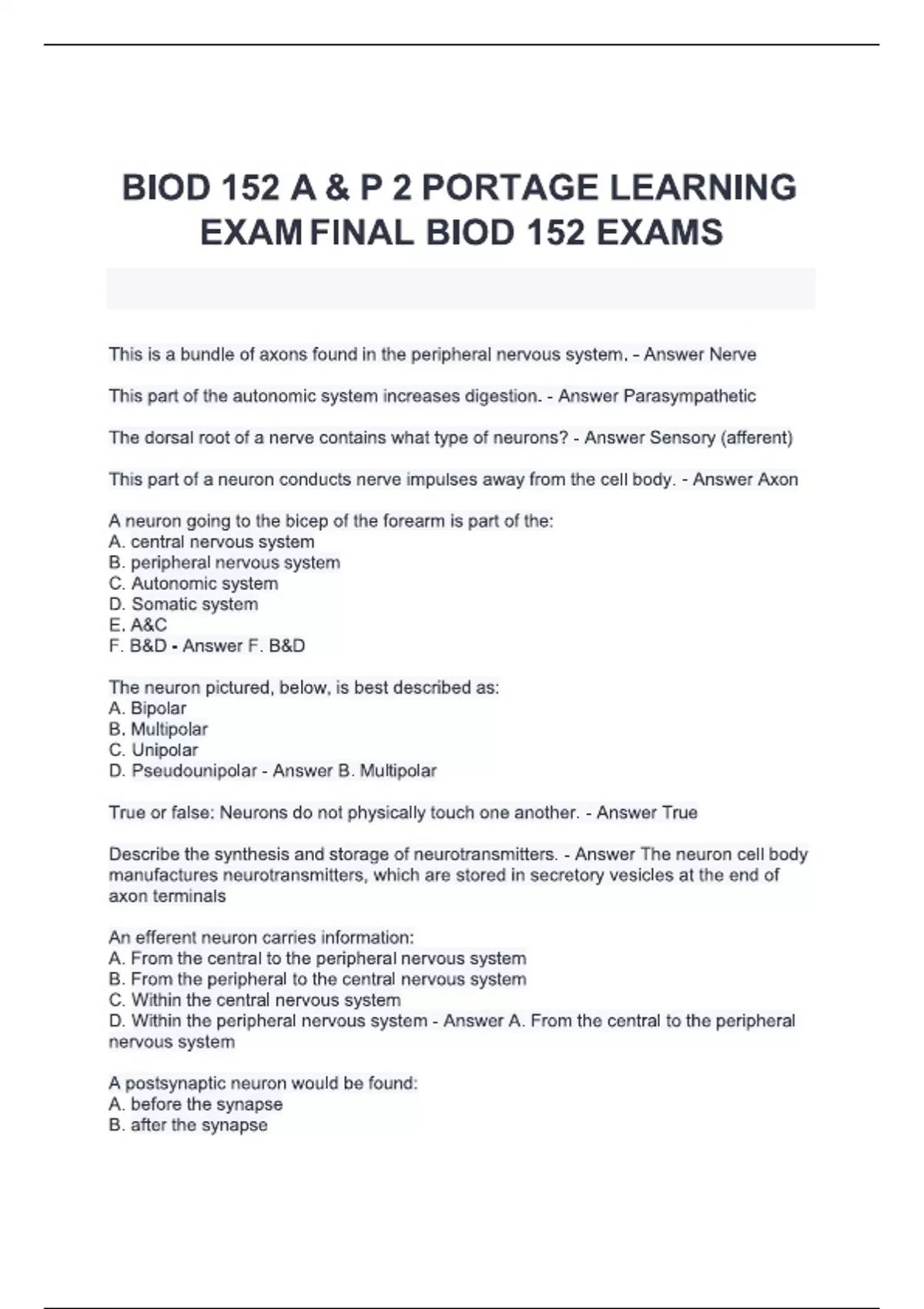 BIOD 152 A & P 2 PORTAGE LEARNING EXAM FINAL BIOD 152 EXAMS

This is a bundle of axons found in the peripheral nervous system. - Answer Nerve

This part of the autonomic system increases digestion. - Answer Parasympathetic

The dorsal root of a nerve contains what type of neurons? - Answer Sensory (afferent)

This part of a neuron conducts nerve impulses away from the cell body. - Answer Axon

A neuron going to the bicep of the forearm is part of the:
A. central nervous system
B. peripheral nervous system
C. Autonomic system
D. Somatic system
E. A&C
F. B&D - Answer F. B&D

The neuron pictured, below, is best described as:
A. Bipolar
B. Multipolar
C. Unipolar
D. Pseudounipolar - Answer B. Multipolar

True or false: Neurons do not physically touch one another. - Answer True

Describe the synthesis and storage of neurotransmitters. - Answer The neuron cell body manufactures neurotransmitters, which are stored in secretory vesicles at the end of axon terminals

An efferent neuron carries information:
A. From the central to the peripheral nervous system
B. From the peripheral to the central nervous system
C. Within the central nervous system
D. Within the peripheral nervous system - Answer A. From the central to the peripheral nervous system

A postsynaptic neuron would be found:
A. before the synapse
B. after the synapse